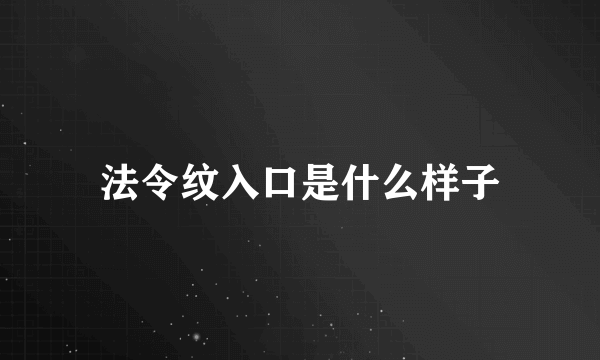 法令纹入口是什么样子